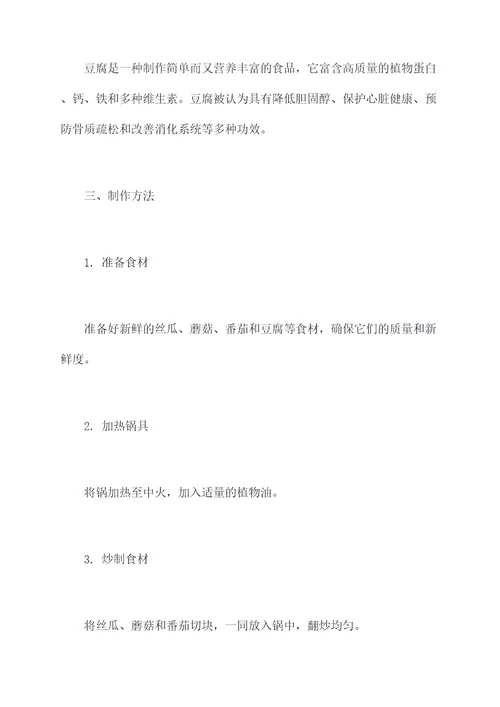 豆腐是一种制作简单而又营养丰富的食品，它富含高质量的植物蛋白、钙、铁和多种维生素。豆腐被认为具有降低胆固醇、保护心脏健康、预防骨质疏松和改善消化系统等多种功效。

三、制作方法

1. 准备食材

准备好新鲜的丝瓜、蘑菇、番茄和豆腐等食材，确保它们的质量和新鲜度。

2. 加热锅具

将锅加热至中火，加入适量的植物油。

3. 炒制食材

将丝瓜、蘑菇和番茄切块，一同放入锅中，翻炒均匀。